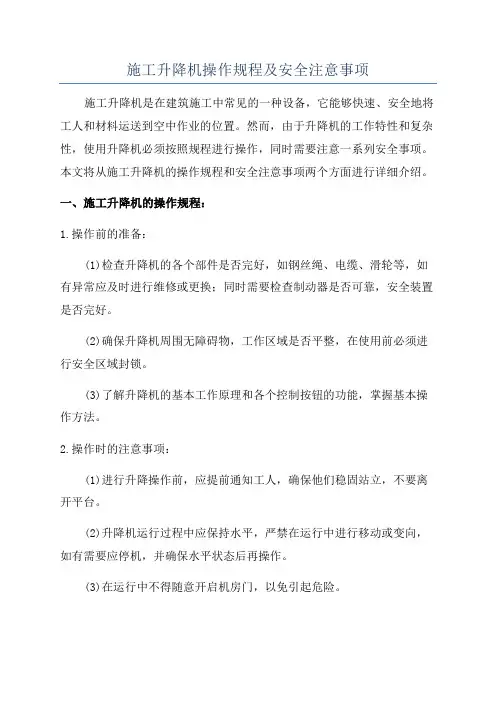 施工升降机操作规程及安全注意事项

施工升降机是在建筑施工中常见的一种设备，它能够快速、安全地将工人和材料运送到空中作业的位置。然而，由于升降机的工作特性和复杂性，使用升降机必须按照规程进行操作，同时需要注意一系列安全事项。本文将从施工升降机的操作规程和安全注意事项两个方面进行详细介绍。

一、施工升降机的操作规程：

1.操作前的准备：

(1)检查升降机的各个部件是否完好，如钢丝绳、电缆、滑轮等，如有异常应及时进行维修或更换；同时需要检查制动器是否可靠，安全装置是否完好。

(2)确保升降机周围无障碍物，工作区域是否平整，在使用前必须进行安全区域封锁。

(3)了解升降机的基本工作原理和各个控制按钮的功能，掌握基本操作方法。

2.操作时的注意事项：

(1)进行升降操作前，应提前通知工人，确保他们稳固站立，不要离开平台。

(2)升降机运行过程中应保持水平，严禁在运行中进行移动或变向，如有需要应停机，并确保水平状态后再操作。

(3)在运行中不得随意开启机房门，以免引起危险。